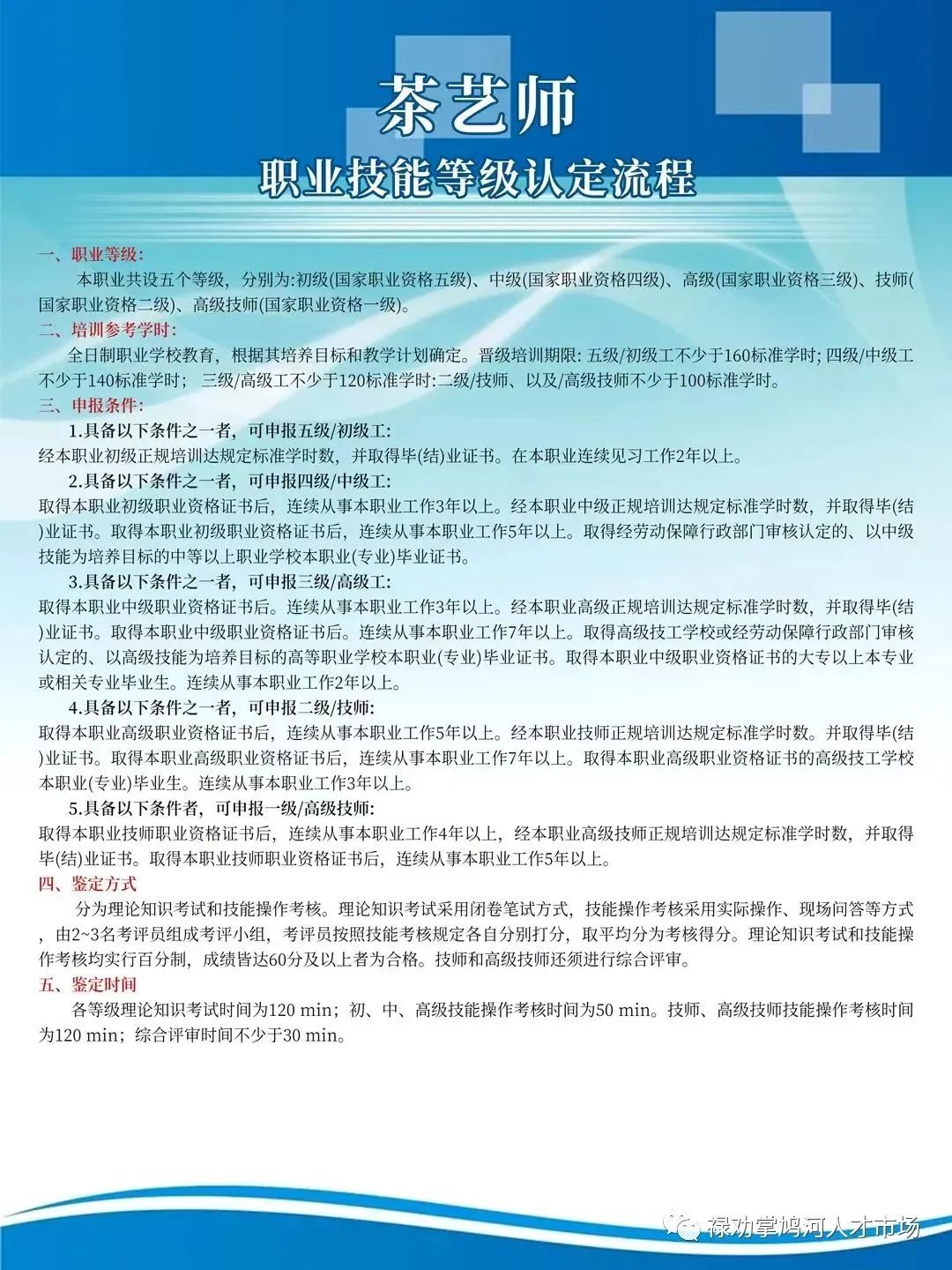 茶艺师

职业技能等级认定流程

一、职业等级:

本职业共设五个等级，分别为:初级(国家职业资格五级)、中级(国家职业资格四级)、高级(国家职业资格三级)、技师(国家职业资格二级)、高级技师(国家职业资格一级)。

二、培训参考学时:

全日制职业学校教育，根据其培养目标和教学计划确定。晋级培训期限: 五级/初级工不少于160标准学时; 四级/中级工不少于140标准学时； 三级/高级工不少于120标准学时:二级/技师、以及/高级技师不少于100标准学时。

三、申报条件:

1.具备以下条件之一者，可申报五级/初级工:

经本职业初级正规培训达规定标准学时数，并取得毕(结)业证书。在本职业连续见习工作2年以上。

2.具备以下条件之一者，可申报四级/中级工:

取得本职业初级职业资格证书后，连续从事本职业工作3年以上。经本职业中级正规培训达规定标准学时数，并取得毕(结)业证书。取得本职业初级职业资格证书后，连续从事本职业工作5年以上。取得经劳动保障行政部门审核认定的、以中级技能为培养目标的中等以上职业学校本职业(专业)毕业证书。

3.具备以下条件之一者，可申报三级/高级工:

取得本职业中级职业资格证书后。连续从事本职业工作3年以上。经本职业高级正规培训达规定标准学时数，并取得毕(结)业证书。取得本职业中级职业资格证书后。连续从事本职业工作7年以上。取得高级技工学校或经劳动保障行政部门审核认定的、以高级技能为培养目标的高等职业学校本职业(专业)毕业证书。取得本职业中级职业资格证书的大专以上本专业或相关专业毕业生。连续从事本职业工作2年以上。

4.具备以下条件之一者，可申报二级/技师:

取得本职业高级职业资格证书后，连续从事本职业工作5年以上。经本职业技师正规培训达规定标准学时数。并取得毕(结)业证书。取得本职业高级职业资格证书后，连续从事本职业工作7年以上。取得本职业高级职业资格证书的高级技工学校本职业(专业)毕业生。连续从事本职业工作3年以上。

5.具备以下条件者，可申报一级/高级技师:

取得本职业技师职业资格证书后，连续从事本职业工作4年以上，经本职业高级技师正规培训达规定标准学时数，并取得毕(结)业证书。取得本职业技师职业资格证书后，连续从事本职业工作5年以上。

四、鉴定方式

分为理论知识考试和技能操作考核。理论知识考试采用闭卷笔试方式，技能操作考核采用实际操作、现场问答等方式，由2~3名考评员组成考评小组，考评员按照技能考核规定各自分别打分，取平均分为考核得分。理论知识考试和技能操作考核均实行百分制，成绩皆达60分及以上者为合格。技师和高级技师还须进行综合评审。

五、鉴定时间

各等级理论知识考试时间为120 min；初、中、高级技能操作考核时间为50 min。技师、高级技师技能操作考核时间为120 min；综合评审时间不少于30 min。

禄劝掌鸠河人才市场